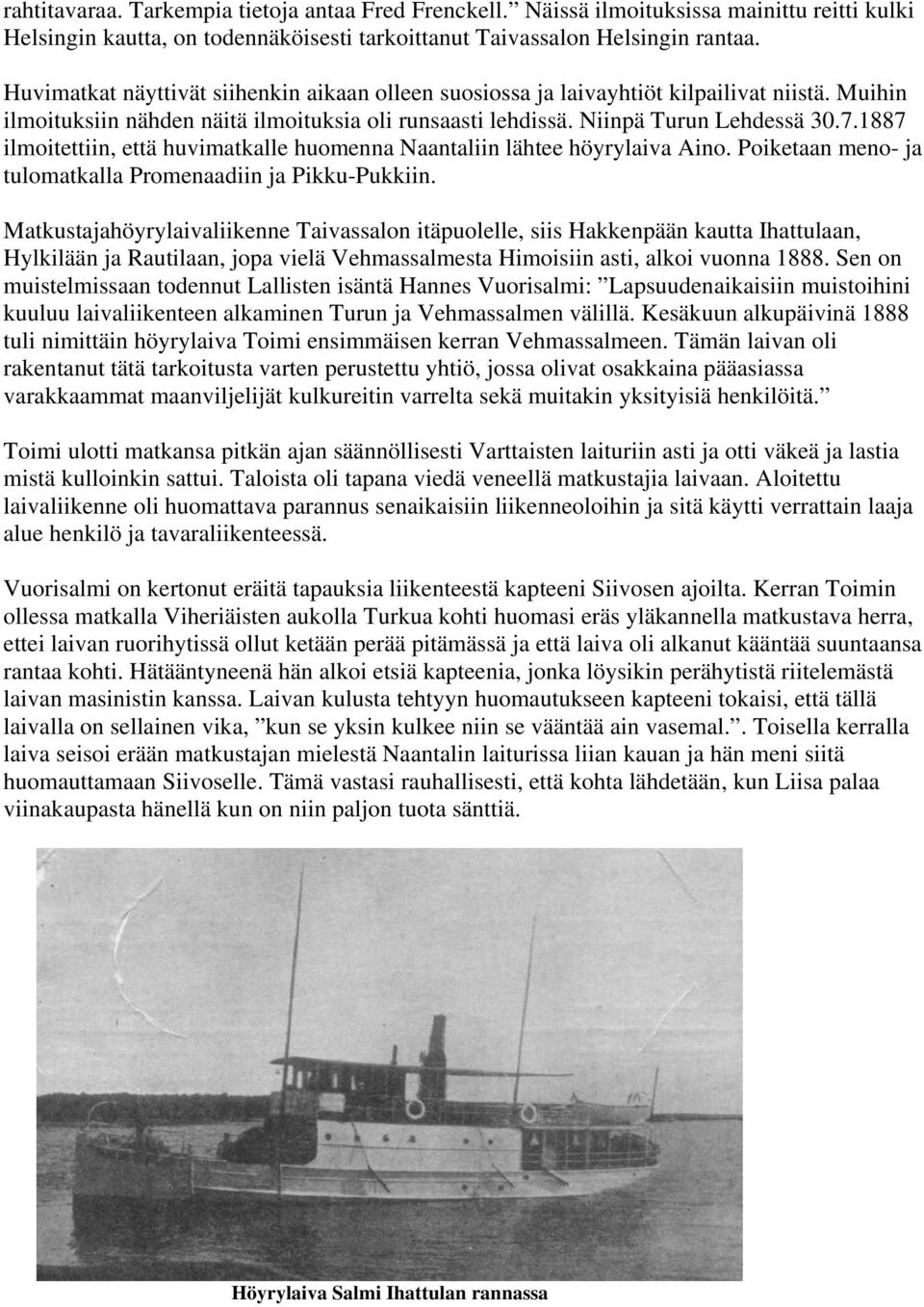 rahtitavaraa. Tarkempia tietoja antaa Fred Frenckell.” Näissä ilmoituksissa mainittu reitti kulki Helsingin kautta, on todennäköisesti tarkoittanut Taivassalon Helsingin rantaa.

Huvimatkat näyttivät siihenkin aikaan olleen suosiossa ja laivayhtiöt kilpailivat niistä. Muihin ilmoituksiin nähden näitä ilmoituksia oli runsaasti lehdissä. Niinpä Turun Lehdessä 30.7.1887 ilmoitettiin, että huvimatkalle huomenna Naantaliin lähtee höyrylaiva Aino. Poiketaan meno- ja tulomatkalla Promenaadiin ja Pikku-Pukkiin.

Matkustajahöyrylaivaliikenne Taivassalon itäpuolelle, siis Hakkenpään kautta Ihattulaan, Hylkilään ja Rautilaan, jopa vielä Vehmassalmesta Himoisiin asti, alkoi vuonna 1888. Sen on muistelmissaan todennut Lallisten isäntä Hannes Vuorisalmi: ”Lapsuudenaikaisiin muistoihini kuuluu laivaliikenteen alkaminen Turun ja Vehmassalmen välillä. Kesäkuun alkupäivinä 1888 tuli nimittäin höyrylaiva Toimi ensimmäisen kerran Vehmassalmeen. Tämän laivan oli rakentanut tätä tarkoitusta varten perustettu yhtiö, jossa olivat osakkaina pääasiassa varakkaammat maanviljelijät kulkureitin varrelta sekä muitakin yksityisiä henkilöitä.”

Toimi ulotti matkansa pitkän ajan säännöllisesti Varttaisten laituriin asti ja otti väkeä ja lastia mistä kulloinkin sattui. Taloista oli tapana viedä veneellä matkustajia laivaan. Aloitettu laivaliikenne oli huomattava parannus senaikaisiin liikenneoloihin ja sitä käytti verrattain laaja alue henkilö ja tavaraliikenteessä.

Vuorisalmi on kertonut eräitä tapauksia liikenteestä kapteeni Siivosen ajoilta. Kerran Toimin ollessa matkalla Viheriäisten aukolla Turkua kohti huomasi eräs yläkannella matkustava herra, ettei laivan ruorihytissä ollut ketään perää pitämässä ja että laiva oli alkanut kääntää suuntaansa rantaa kohti. Hätääntyneenä hän alkoi etsiä kapteenia, jonka löysikin perähytistä riitelemästä laivan masinistin kanssa. Laivan kulusta tehtyyn huomautukseen kapteeni tokaisi, että tällä laivalla on sellainen vika, ”kun se yksin kulkee niin se vääntää ain vasemal.”. Toisella kerralla laiva seisoi erään matkustajan mielestä Naantalin laiturissa liian kauan ja hän meni siitä huomauttamaan Siivoselle. Tämä vastasi rauhallisesti, että kohta lähdetään, kun Liisa palaa viinakaupasta hänellä kun on niin paljon tuota sänttiä.

Höyrylaiva Salmi Ihattulan rannassa